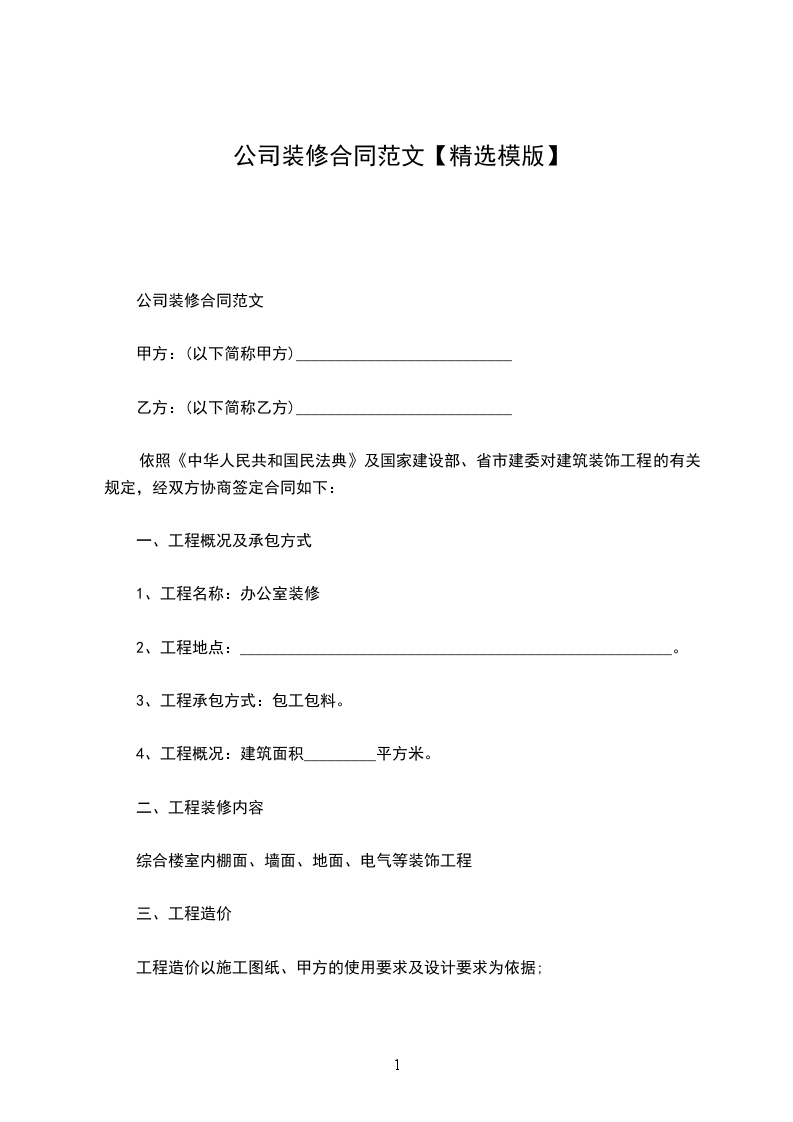 公司装修合同范文【精选模版】

公司装修合同范文

甲方：(以下简称甲方)____________________________

乙方：(以下简称乙方)____________________________

依照《中华人民共和国民法典》及国家建设部、省市建委对建筑装饰工程的有关规定，经双方协商签定合同如下：

一、工程概况及承包方式

1、工程名称：办公室装修

2、工程地点：________________________________________________________。

3、工程承包方式：包工包料。

4、工程概况：建筑面积_________平方米。

二、工程装修内容

综合楼室内棚面、墙面、地面、电气等装饰工程

三、工程造价

工程造价以施工图纸、甲方的使用要求及设计要求为依据;

1